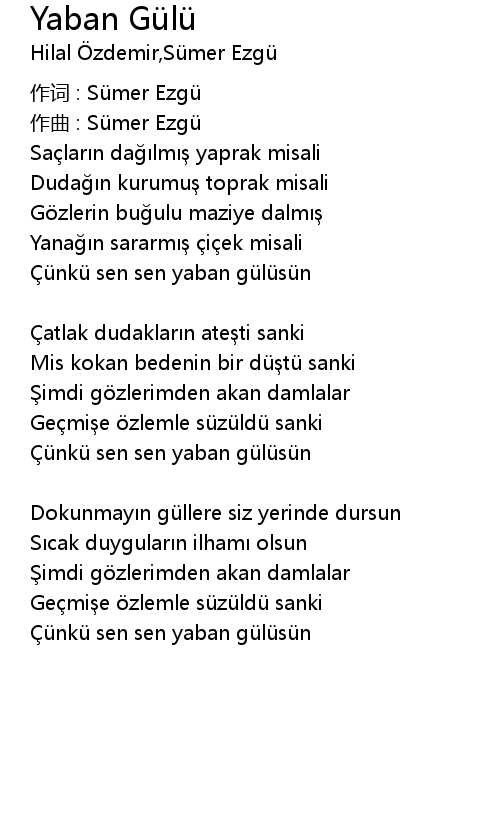 Yaban Gülü
Hilal Özdemir,Sümer Ezgü

作词 : Sümer Ezgü
作曲 : Sümer Ezgü
Saçların dağılmış yaprak misali
Dudağın kurumuş toprak misali
Gözlerin buğulu maziye dalmış
Yanağın sararmış çiçek misali
Çünkü sen sen yaban gülüsün

Çatlak dudakların ateşti sanki
Mis kokan bedenin bir düştü sanki
Şimdi gözlerimden akan damlalar
Geçmişe özlemle süzüldü sanki
Çünkü sen sen yaban gülüsün

Dokunmayın güllere siz yerinde dursun
Sıcak duyguların ilhamı olsun
Şimdi gözlerimden akan damlalar
Geçmişe özlemle süzüldü sanki
Çünkü sen sen yaban gülüsün